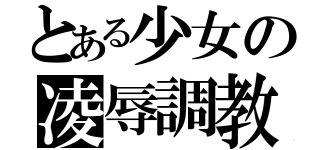 とある少女の
凌辱調教